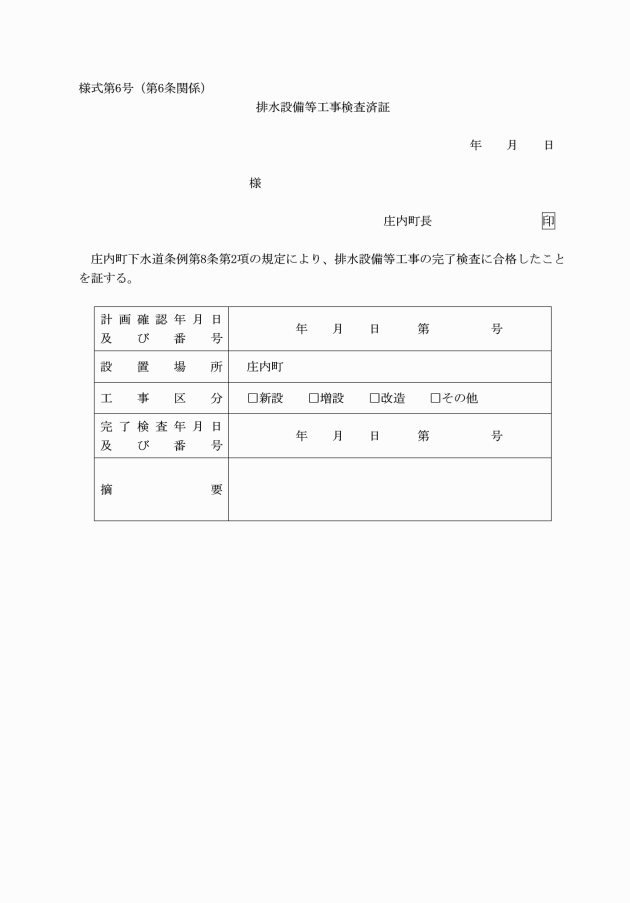 様式第6号（第6条関係）

排水設備等工事検査済証

年　月　日

様

庄内町長　印

庄内町下水道条例第8条第2項の規定により、排水設備等工事の完了検査に合格したことを証する。

| 計画確認年月日及び番号 | 年　月　日　第　号 |
|---|---|
| 設置場所 | 庄内町 |
| 工事区分 | □新設　□増設　□改造　□その他 |
| 完了検査年月日及び番号 | 年　月　日　第　号 |
| 摘要 | |